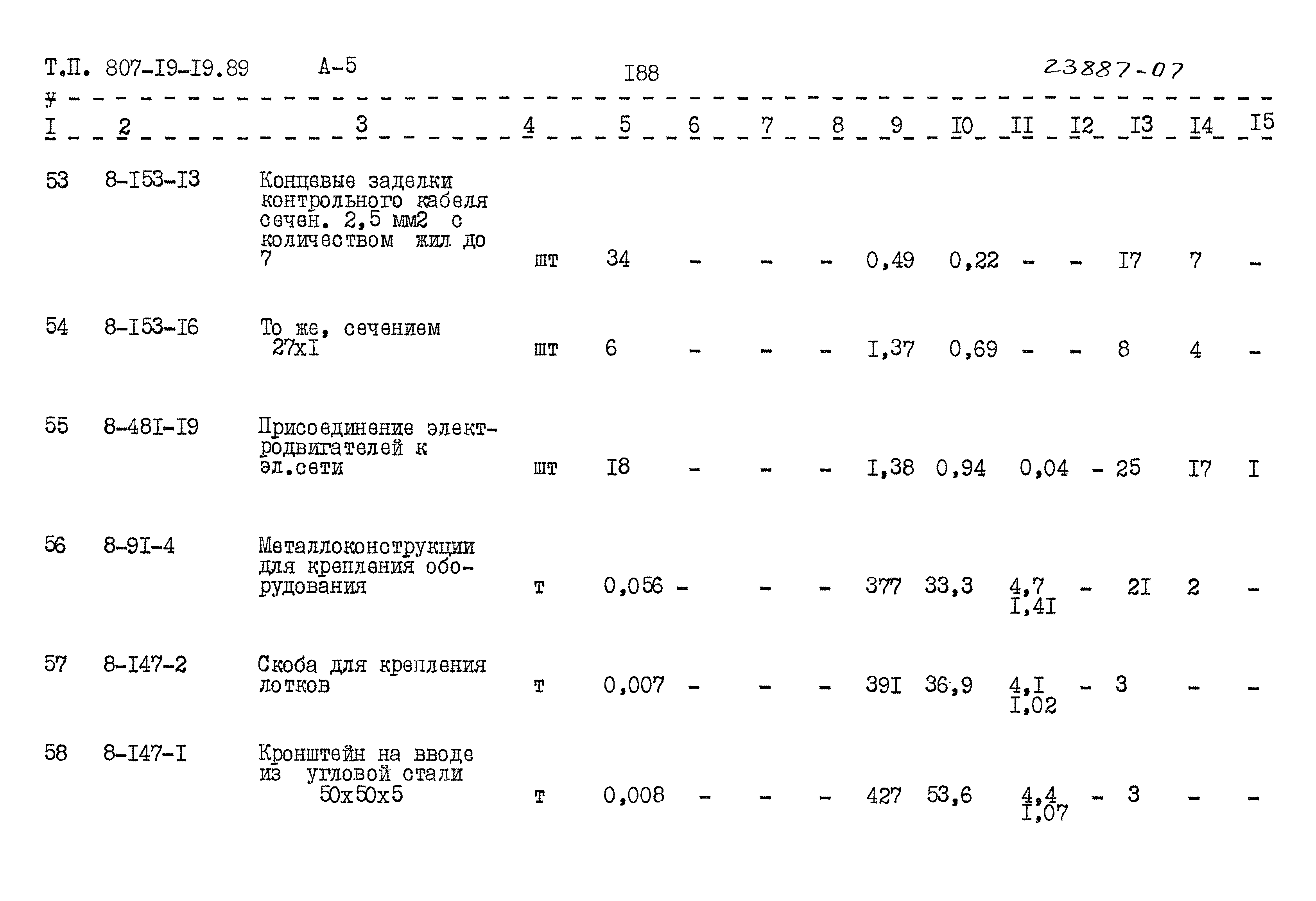 Т.П. 807-I9-I9.89 А-5 I88 23887-07

| I | 2 | 3 | 4 | 5 | 6 | 7 | 8 | 9 | I0 | II | I2 | I3 | I4 | I5 |
|---|---|---|---|---|---|---|---|---|---|---|---|---|---|---|
| 53 | 8-I53-I3 | Концевые заделки контрольного кабеля сечен. 2,5 мм2 с количеством жил до 7 | шт | 34 | - | - | - | 0,49 | 0,22 | - | - | I7 | 7 | - |
| 54 | 8-I53-I6 | То же, сечением 27хI | шт | 6 | - | - | - | I,37 | 0,69 | - | - | 8 | 4 | - |
| 55 | 8-48I-I9 | Присоединение электродвигателей к эл.сети | шт | I8 | - | - | - | I,38 | 0,94 | 0,04 | - | 25 | I7 | I |
| 56 | 8-9I-4 | Металлоконструкции для крепления оборудования | т | 0,056 | - | - | - | 377 | 33,3 | 4,7 I,4I | - | 2I | 2 | - |
| 57 | 8-I47-2 | Скоба для крепления лотков | т | 0,007 | - | - | - | 39I | 36,9 | 4,I I,02 | - | 3 | - | - |
| 58 | 8-I47-I | Кронштейн на вводе из угловой стали 50х50х5 | т | 0,008 | - | - | - | 427 | 53,6 | 4,4 I,07 | - | 3 | - | - |